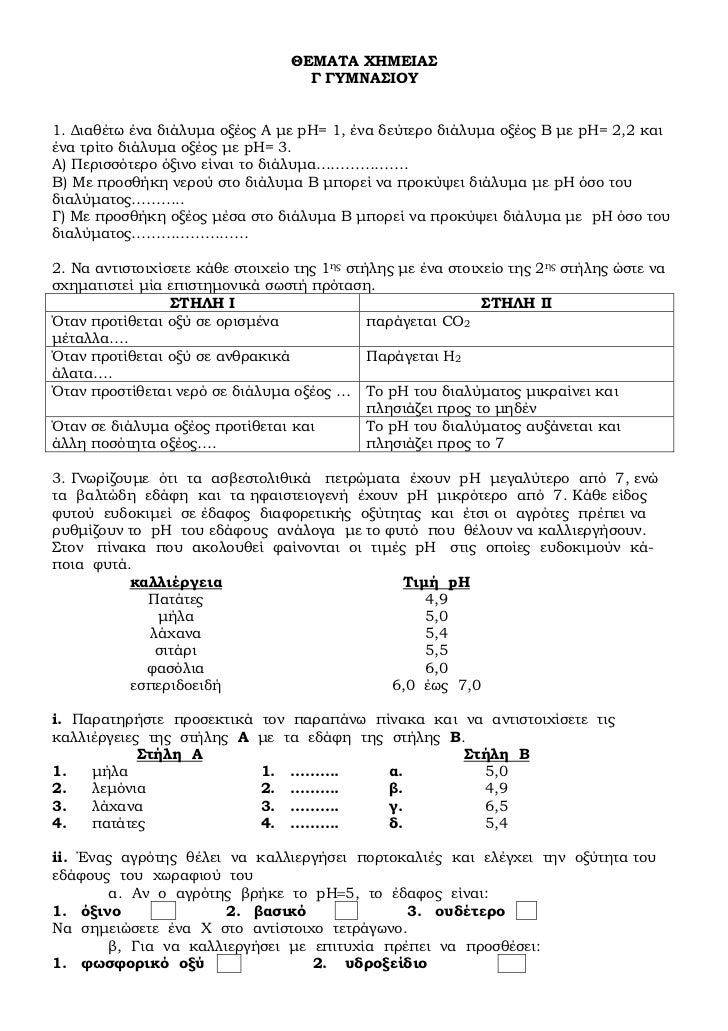 ΘΕΜΑΤΑ ΧΗΜΕΙΑΣ
Γ ΓΥΜΝΑΣΙΟΥ

1. Διαθέτω ένα διάλυμα οξέος Α με pH= 1, ένα δεύτερο διάλυμα οξέος Β με pH= 2,2 και ένα τρίτο διάλυμα οξέος με pH= 3.
Α) Περισσότερο όξινο είναι το διάλυμα………………
Β) Με προσθήκη νερού στο διάλυμα Β μπορεί να προκύψει διάλυμα με pH όσο του διαλύματος………..
Γ) Με προσθήκη οξέος μέσα στο διάλυμα Β μπορεί να προκύψει διάλυμα με pH όσο του διαλύματος……………………

2. Να αντιστοιχίσετε κάθε στοιχείο της 1ης στήλης με ένα στοιχείο της 2ης στήλης ώστε να σχηματιστεί μία επιστημονικά σωστή πρόταση.

| ΣΤΗΛΗ Ι | ΣΤΗΛΗ ΙΙ |
|---|---|
| Όταν προτίθεται οξύ σε ορισμένα μέταλλα…. | παράγεται $CO_2$ |
| Όταν προτίθεται οξύ σε ανθρακικά άλατα…. | Παράγεται $H_2$ |
| Όταν προστίθεται νερό σε διάλυμα οξέος … | Το pH του διαλύματος μικραίνει και πλησιάζει προς το μηδέν |
| Όταν σε διάλυμα οξέος προτίθεται και άλλη ποσότητα οξέος…. | Το pH του διαλύματος αυξάνεται και πλησιάζει προς το 7 |

3. Γνωρίζουμε ότι τα ασβεστολιθικά πετρώματα έχουν pH μεγαλύτερο από 7, ενώ τα βαλτώδη εδάφη και τα ηφαιστειογενή έχουν pH μικρότερο από 7. Κάθε είδος φυτού ευδοκιμεί σε έδαφος διαφορετικής οξύτητας και έτσι οι αγρότες πρέπει να ρυθμίζουν το pH του εδάφους ανάλογα με το φυτό που θέλουν να καλλιεργήσουν. Στον πίνακα που ακολουθεί φαίνονται οι τιμές pH στις οποίες ευδοκιμούν κάποια φυτά.

| καλλιέργεια | Τιμή pH |
|---|---|
| Πατάτες | 4,9 |
| μήλα | 5,0 |
| λάχανα | 5,4 |
| σιτάρι | 5,5 |
| φασόλια | 6,0 |
| εσπεριδοειδή | 6,0 έως 7,0 |

i. Παρατηρήστε προσεκτικά τον παραπάνω πίνακα και να αντιστοιχίσετε τις καλλιέργειες της στήλης Α με τα εδάφη της στήλης Β.

| Στήλη Α | | | Στήλη Β |
|---|---|---|---|
| 1. μήλα | 1. ………. | α. | 5,0 |
| 2. λεμόνια | 2. ………. | β. | 4,9 |
| 3. λάχανα | 3. ………. | γ. | 6,5 |
| 4. πατάτες | 4. ………. | δ. | 5,4 |

ii. Ένας αγρότης θέλει να καλλιεργήσει πορτοκαλιές και ελέγχει την οξύτητα του εδάφους του χωραφιού του
α. Αν ο αγρότης βρήκε το pH=5, το έδαφος είναι:
1. όξινο 2. βασικό 3. ουδέτερο
Να σημειώσετε ένα Χ στο αντίστοιχο τετράγωνο.
β, Για να καλλιεργήσει με επιτυχία πρέπει να προσθέσει:
1. φωσφορικό οξύ 2. υδροξείδιο